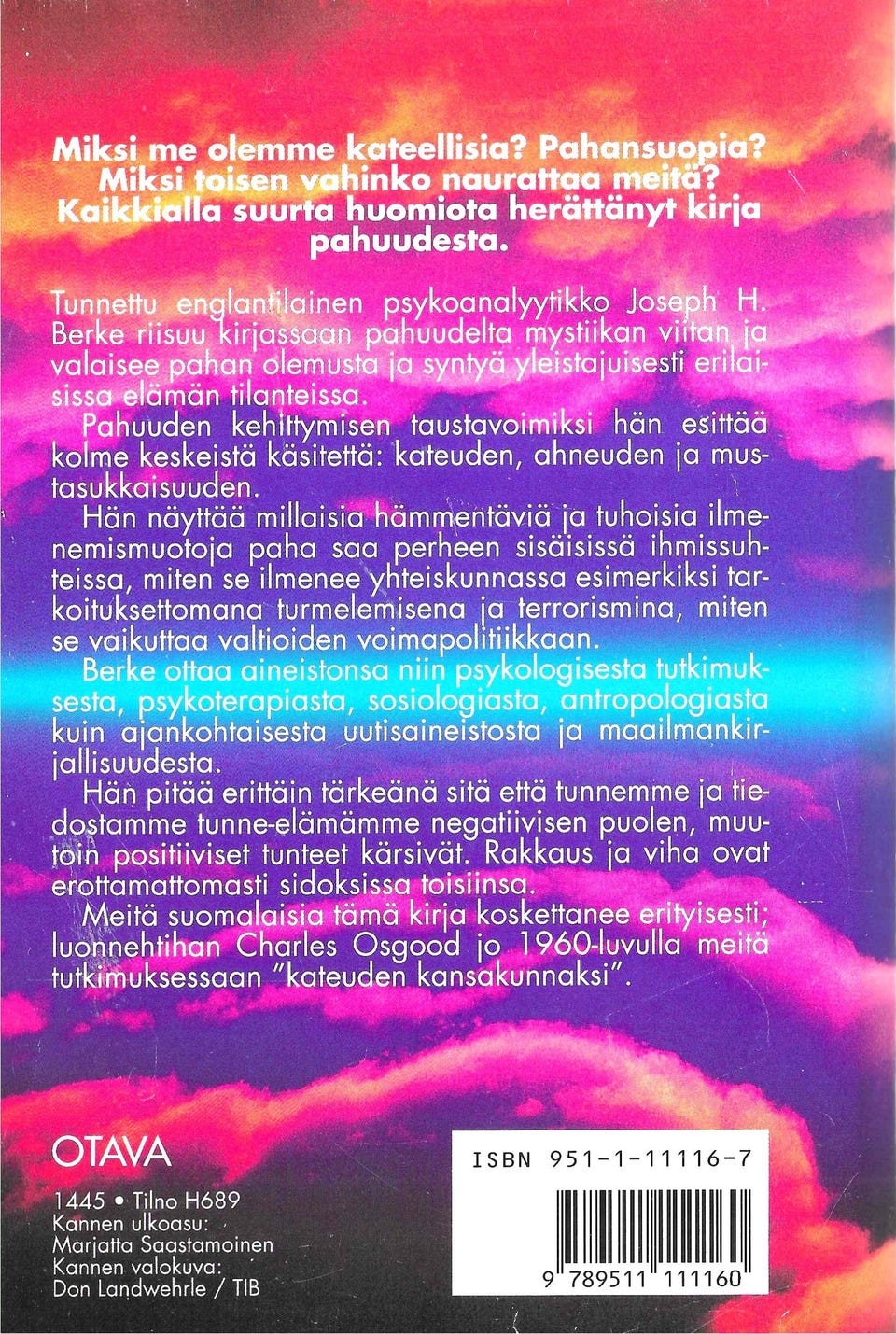 Miksi me olemme kateellisia? Pahansuopia? Miksi toisen vahinko naurattaa meitä? Kaikkialla suurta huomiota herättänyt kirja pahuudesta.

Tunnettu englantilainen psykoanalyytikko Joseph H. Berke riisuu kirjassaan pahuudelta mystiikan viitan ja valaisee pahan olemusta ja syntyä yleistajuisesti erilaisissa elämän tilanteissa.

Pahuuden kehittymisen taustavoimiksi hän esittää kolme keskeistä käsitettä: kateuden, ahneuden ja mustasukkaisuuden.

Hän näyttää millaisia hämmentäviä ja tuhoisia ilmenemismuotoja paha saa perheen sisäisissä ihmissuhteissa, miten se ilmenee yhteiskunnassa esimerkiksi tarkoituksettomana turmelemisena ja terrorismina, miten se vaikuttaa valtioiden voimapolitiikkaan.

Berke ottaa aineistonsa niin psykologisesta tutkimuksesta, psykoterapiasta, sosiologiasta, antropologiasta kuin ajankohtaisesta uutisaineistosta ja maailmankirjallisuudesta.

Hän pitää erittäin tärkeänä sitä että tunnemme ja tiedostamme tunne-elämämme negatiivisen puolen, muutoin positiiviset tunteet kärsivät. Rakkaus ja viha ovat erottamattomasti sidoksissa toisiinsa.

Meitä suomalaisia tämä kirja koskettanee erityisesti; luonnehtihan Charles Osgood jo 1960-luvulla meitä tutkimuksessaan "kateuden kansakunnaksi".

OTAVA

1445 • Tilno H689
Kannen ulkoasu:
Marjatta Saastamoinen
Kannen valokuva:
Don Landwehrle / TIB

ISBN 951-1-11116-7

9 789511 111160